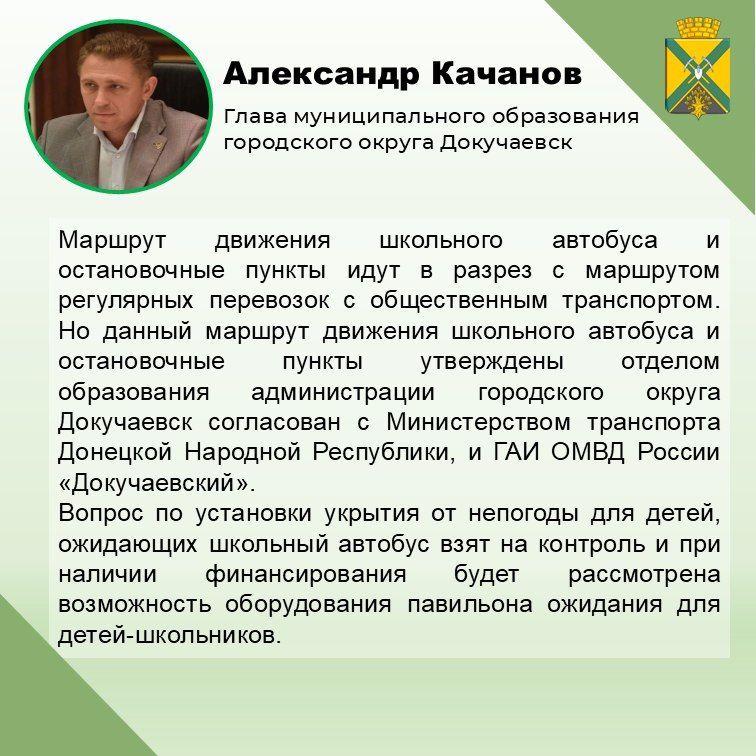 Александр Качанов

Глава муниципального образования городского округа Докучаевск

Маршрут движения школьного автобуса и остановочные пункты идут в разрез с маршрутом регулярных перевозок с общественным транспортом. Но данный маршрут движения школьного автобуса и остановочные пункты утверждены отделом образования администрации городского округа Докучаевск согласован с Министерством транспорта Донецкой Народной Республики, и ГАИ ОМВД России «Докучаевский».
Вопрос по установки укрытия от непогоды для детей, ожидающих школьный автобус взят на контроль и при наличии финансирования будет рассмотрена возможность оборудования павильона ожидания для детей-школьников.